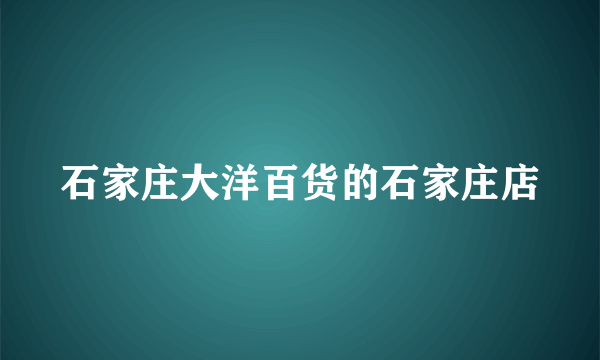 石家庄大洋百货的石家庄店